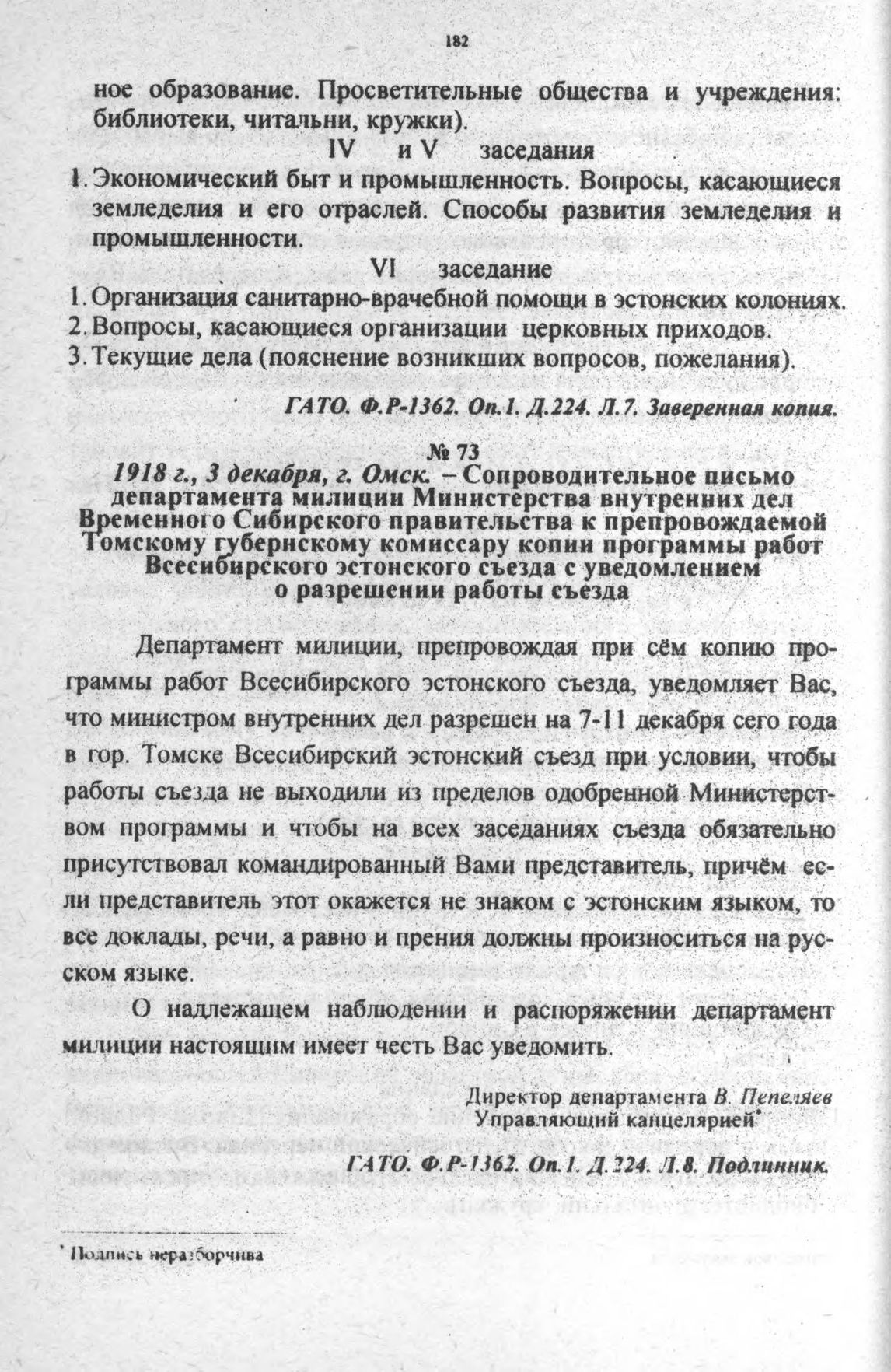 182

ное образование. Просветительные общества и учреждения: библиотеки, читальни, кружки).

IV и V заседания

1. Экономический быт и промышленность. Вопросы, касающиеся земледелия и его отраслей. Способы развития земледелия и промышленности.

VI заседание

1. Организация санитарно-врачебной помощи в эстонских колониях.
2. Вопросы, касающиеся организации церковных приходов.
3. Текущие дела (пояснение возникших вопросов, пожелания).

ГАТО. Ф.Р-1362. Оп.1. Д.224. Л.7. Заверенная копия.

№ 73

1918 г., 3 декабря, г. Омск. – Сопроводительное письмо департамента милиции Министерства внутренних дел Временного Сибирского правительства к препровождаемой Томскому губернскому комиссару копии программы работ Всесибирского эстонского съезда с уведомлением о разрешении работы съезда

Департамент милиции, препровождая при сём копию программы работ Всесибирского эстонского съезда, уведомляет Вас, что министром внутренних дел разрешен на 7-11 декабря сего года в гор. Томске Всесибирский эстонский съезд при условии, чтобы работы съезда не выходили из пределов одобренной Министерством программы и чтобы на всех заседаниях съезда обязательно присутствовал командированный Вами представитель, причём если представитель этот окажется не знаком с эстонским языком, то все доклады, речи, а равно и прения должны произноситься на русском языке.

О надлежащем наблюдении и распоряжении департамент милиции настоящим имеет честь Вас уведомить.

Директор департамента В. Пепеляев
Управляющий канцелярией*

ГАТО. Ф.Р-1362. Оп.1. Д.224. Л.8. Подлинник.

* Подпись неразборчива